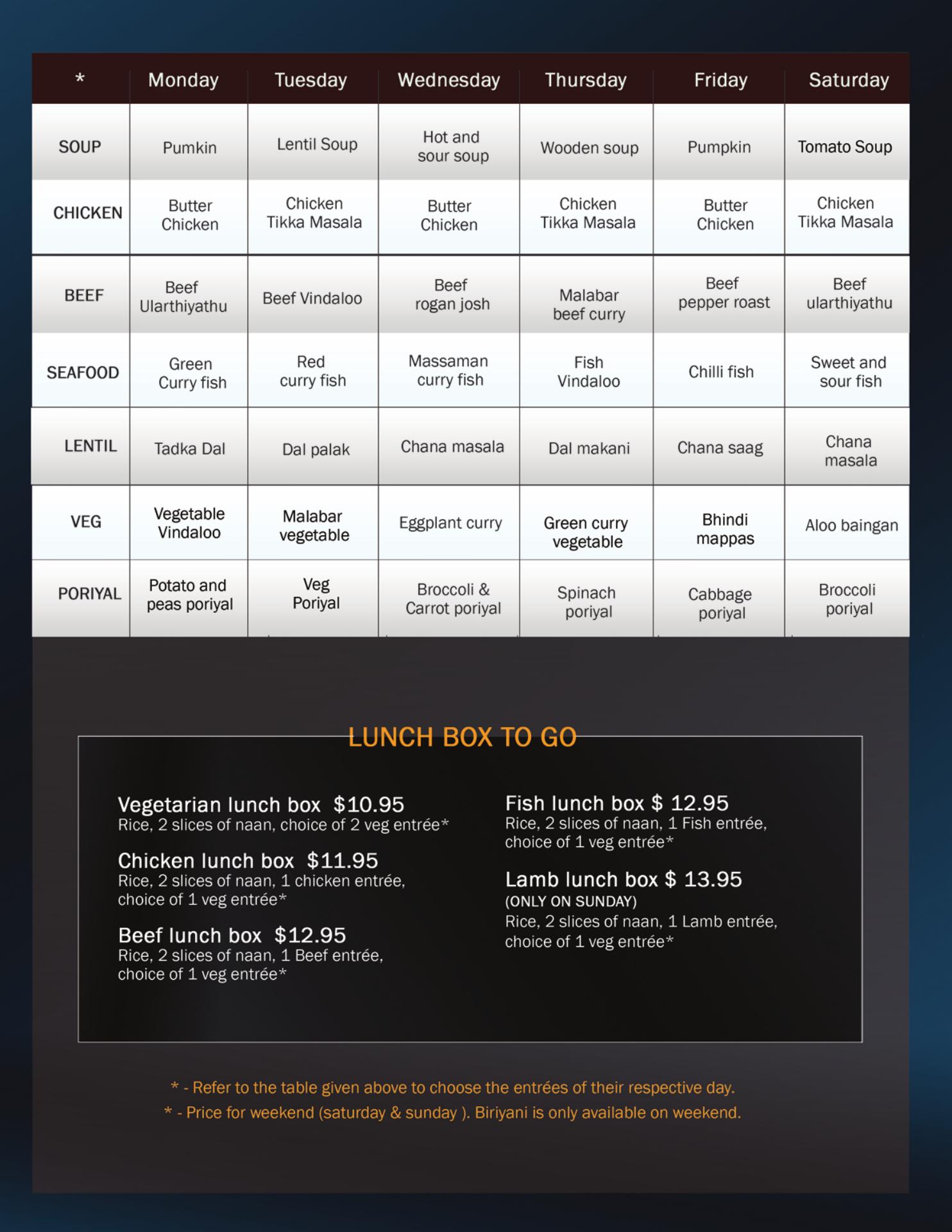 | * | Monday | Tuesday | Wednesday | Thursday | Friday | Saturday |
|---|---|---|---|---|---|---|
| SOUP | Pumkin | Lentil Soup | Hot and sour soup | Wooden soup | Pumpkin | Tomato Soup |
| CHICKEN | Butter Chicken | Chicken Tikka Masala | Butter Chicken | Chicken Tikka Masala | Butter Chicken | Chicken Tikka Masala |
| BEEF | Beef Ularthiyathu | Beef Vindaloo | Beef rogan josh | Malabar beef curry | Beef pepper roast | Beef ularthiyathu |
| SEAFOOD | Green Curry fish | Red curry fish | Massaman curry fish | Fish Vindaloo | Chilli fish | Sweet and sour fish |
| LENTIL | Tadka Dal | Dal palak | Chana masala | Dal makani | Chana saag | Chana masala |
| VEG | Vegetable Vindaloo | Malabar vegetable | Eggplant curry | Green curry vegetable | Bhindi mappas | Aloo baingan |
| PORIYAL | Potato and peas poriyal | Veg Poriyal | Broccoli & Carrot poriyal | Spinach poriyal | Cabbage poriyal | Broccoli poriyal |

LUNCH BOX TO GO

Vegetarian lunch box $10.95
Rice, 2 slices of naan, choice of 2 veg entrée*

Chicken lunch box $11.95
Rice, 2 slices of naan, 1 chicken entrée, choice of 1 veg entrée*

Beef lunch box $12.95
Rice, 2 slices of naan, 1 Beef entrée, choice of 1 veg entrée*

Fish lunch box $ 12.95
Rice, 2 slices of naan, 1 Fish entrée, choice of 1 veg entrée*

Lamb lunch box $ 13.95
(ONLY ON SUNDAY)
Rice, 2 slices of naan, 1 Lamb entrée, choice of 1 veg entrée*

* - Refer to the table given above to choose the entrées of their respective day.
* - Price for weekend (saturday & sunday ). Biriyani is only available on weekend.